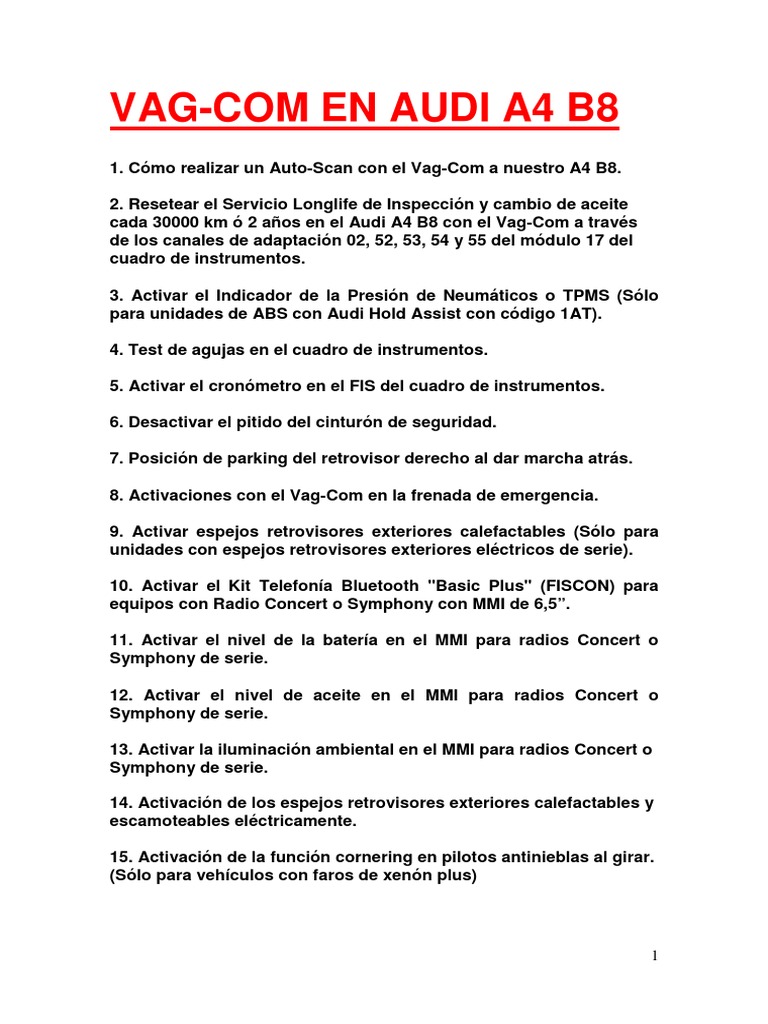 VAG-COM EN AUDI A4 B8

1. Cómo realizar un Auto-Scan con el Vag-Com a nuestro A4 B8.

2. Resetear el Servicio Longlife de Inspección y cambio de aceite cada 30000 km ó 2 años en el Audi A4 B8 con el Vag-Com a través de los canales de adaptación 02, 52, 53, 54 y 55 del módulo 17 del cuadro de instrumentos.

3. Activar el Indicador de la Presión de Neumáticos o TPMS (Sólo para unidades de ABS con Audi Hold Assist con código 1AT).

4. Test de agujas en el cuadro de instrumentos.

5. Activar el cronómetro en el FIS del cuadro de instrumentos.

6. Desactivar el pitido del cinturón de seguridad.

7. Posición de parking del retrovisor derecho al dar marcha atrás.

8. Activaciones con el Vag-Com en la frenada de emergencia.

9. Activar espejos retrovisores exteriores calefactables (Sólo para unidades con espejos retrovisores exteriores eléctricos de serie).

10. Activar el Kit Telefonía Bluetooth "Basic Plus" (FISCON) para equipos con Radio Concert o Symphony con MMI de 6,5".

11. Activar el nivel de la batería en el MMI para radios Concert o Symphony de serie.

12. Activar el nivel de aceite en el MMI para radios Concert o Symphony de serie.

13. Activar la iluminación ambiental en el MMI para radios Concert o Symphony de serie.

14. Activación de los espejos retrovisores exteriores calefactables y escamoteables eléctricamente.

15. Activación de la función cornering en pilotos antinieblas al girar. (Sólo para vehículos con faros de xenón plus)

1